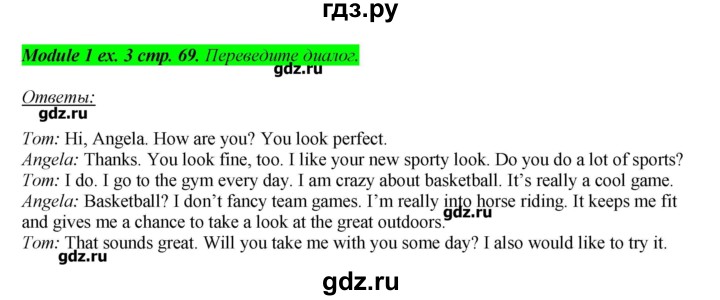 гдз.ру

Module 1 ex. 3 стр. 69. Переведите диалог.

gdz.ru

Ответы:

gdz.ru

Tom: Hi, Angela. How are you? You look perfect.
Angela: Thanks. You look fine, too. I like your new sporty look. Do you do a lot of sports?
Tom: I do. I go to the gym every day. I am crazy about basketball. It's really a cool game.
Angela: Basketball? I don't fancy team games. I'm really into horse riding. It keeps me fit and gives me a chance to take a look at the great outdoors.

gdz.ru

Tom: That sounds great. Will you take me with you some day? I also would like to try it.

gdz.ru

gdz.ru